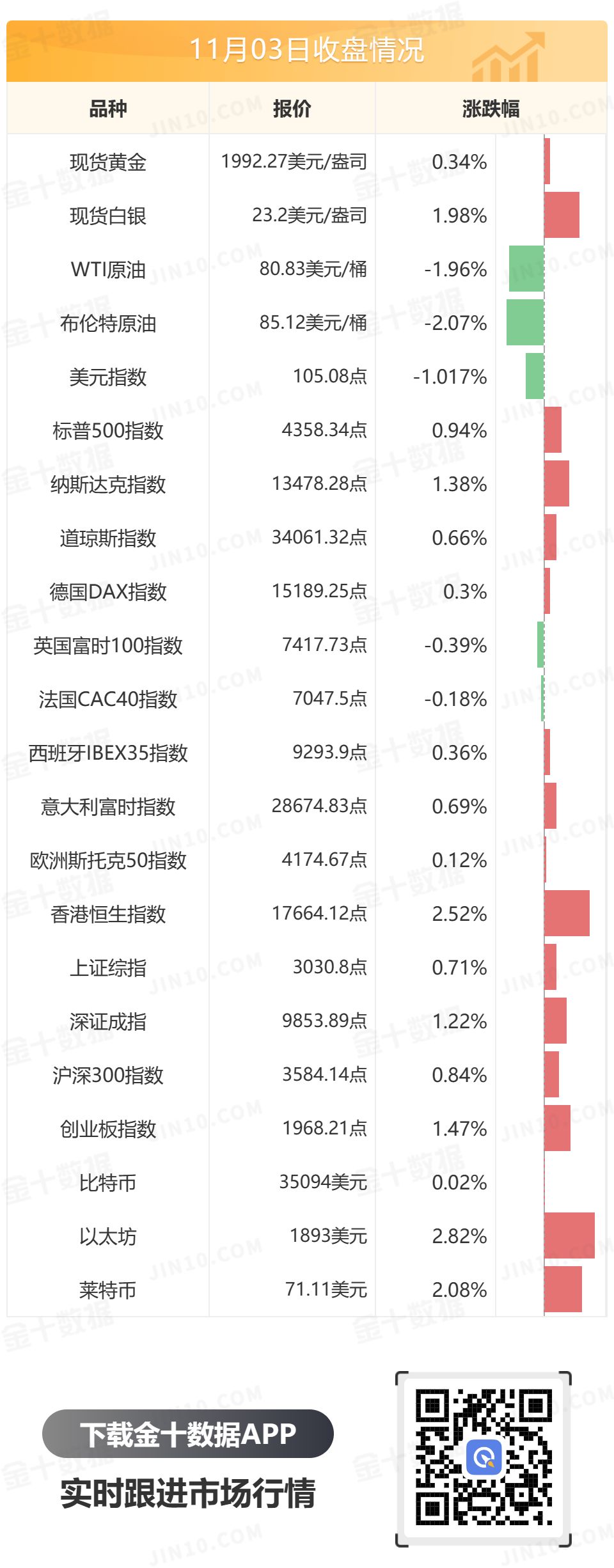 11月03日收盘情况

| 品种 | 报价 | 涨跌幅 |
|---|---|---|
| 现货黄金 | 1992.27美元/盎司 | 0.34% |
| 现货白银 | 23.2美元/盎司 | 1.98% |
| WTI原油 | 80.83美元/桶 | -1.96% |
| 布伦特原油 | 85.12美元/桶 | -2.07% |
| 美元指数 | 105.08点 | -1.017% |
| 标普500指数 | 4358.34点 | 0.94% |
| 纳斯达克指数 | 13478.28点 | 1.38% |
| 道琼斯指数 | 34061.32点 | 0.66% |
| 德国DAX指数 | 15189.25点 | 0.3% |
| 英国富时100指数 | 7417.73点 | -0.39% |
| 法国CAC40指数 | 7047.5点 | -0.18% |
| 西班牙IBEX35指数 | 9293.9点 | 0.36% |
| 意大利富时指数 | 28674.83点 | 0.69% |
| 欧洲斯托克50指数 | 4174.67点 | 0.12% |
| 香港恒生指数 | 17664.12点 | 2.52% |
| 上证综指 | 3030.8点 | 0.71% |
| 深证成指 | 9853.89点 | 1.22% |
| 沪深300指数 | 3584.14点 | 0.84% |
| 创业板指数 | 1968.21点 | 1.47% |
| 比特币 | 35094美元 | 0.02% |
| 以太坊 | 1893美元 | 2.82% |
| 莱特币 | 71.11美元 | 2.08% |

下载金十数据APP
实时跟进市场行情